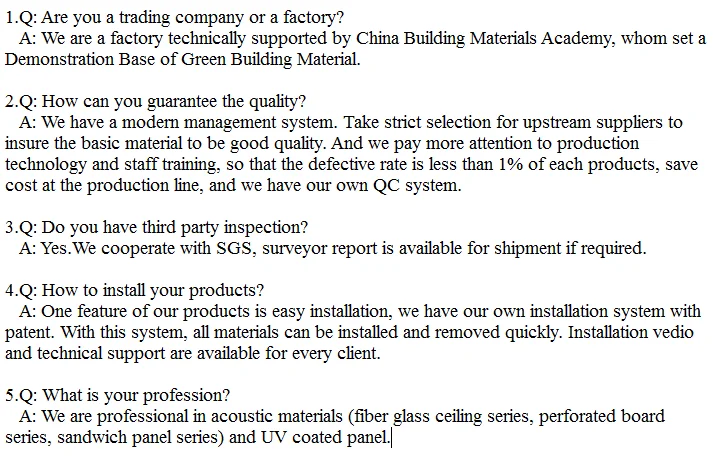 1.Q: Are you a trading company or a factory?
A: We are a factory technically supported by China Building Materials Academy, whom set a Demonstration Base of Green Building Material.

2.Q: How can you guarantee the quality?
A: We have a modern management system. Take strict selection for upstream suppliers to insure the basic material to be good quality. And we pay more attention to production technology and staff training, so that the defective rate is less than 1% of each products, save cost at the production line, and we have our own QC system.

3.Q: Do you have third party inspection?
A: Yes.We cooperate with SGS, surveyor report is available for shipment if required.

4.Q: How to install your products?
A: One feature of our products is easy installation, we have our own installation system with patent. With this system, all materials can be installed and removed quickly. Installation vedio and technical support are available for every client.

5.Q: What is your profession?
A: We are professional in acoustic materials (fiber glass ceiling series, perforated board series, sandwich panel series) and UV coated panel.